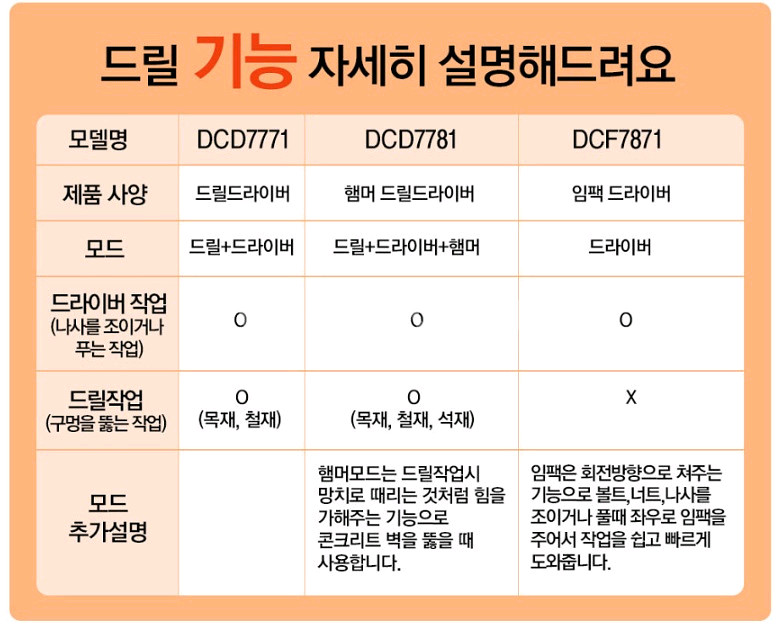 드릴 기능 자세히 설명해드려요

| 모델명 | DCD7771 | DCD7781 | DCF7871 |
|---|---|---|---|
| 제품 사양 | 드릴드라이버 | 햄머 드릴드라이버 | 임팩 드라이버 |
| 모드 | 드릴+드라이버 | 드릴+드라이버+햄머 | 드라이버 |
| 드라이버 작업 (나사를 조이거나 푸는 작업) | O | O | O |
| 드릴작업 (구멍을 뚫는 작업) | O (목재, 철재) | O (목재, 철재, 석재) | X |
| 모드 추가설명 | | 햄머모드는 드릴작업시 망치로 때리는 것처럼 힘을 가해주는 기능으로 콘크리트 벽을 뚫을 때 사용합니다. | 임팩은 회전방향으로 쳐주는 기능으로 볼트,너트,나사를 조이거나 풀때 좌우로 임팩을 주어서 작업을 쉽고 빠르게 도와줍니다. |